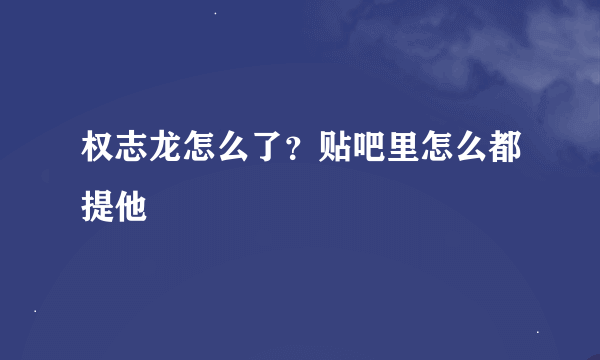 权志龙怎么了？贴吧里怎么都提他